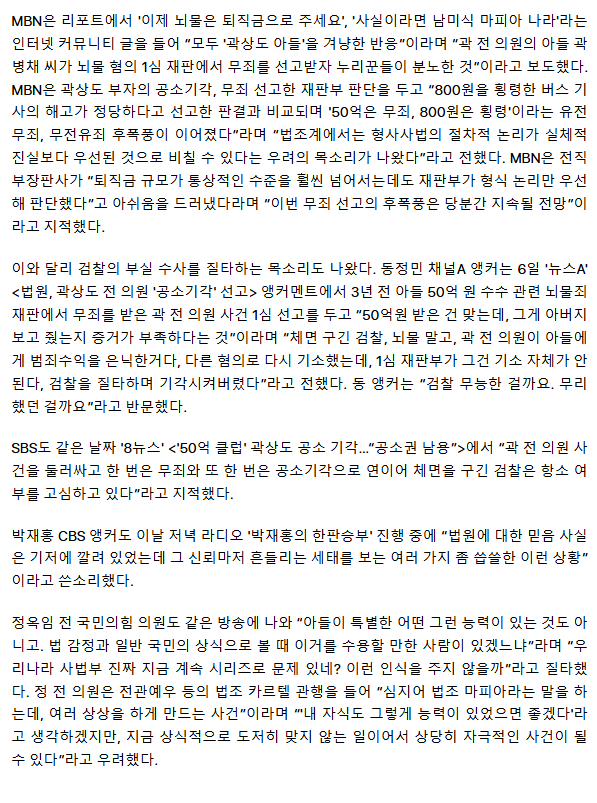 MBN은 리포트에서 '이제 뇌물은 퇴직금으로 주세요', '사실이라면 남미식 마피아 나라'라는 인터넷 커뮤니티 글을 들어 "모두 '곽상도 아들'을 겨냥한 반응"이라며 "곽 전 의원의 아들 곽병채 씨가 뇌물 혐의 1심 재판에서 무죄를 선고받자 누리꾼들이 분노한 것"이라고 보도했다. MBN은 곽상도 부자의 공소기각, 무죄 선고한 재판부 판단을 두고 "800원을 횡령한 버스 기사의 해고가 정당하다고 선고한 판결과 비교되며 '50억은 무죄, 800원은 횡령'이라는 유전무죄, 무전유죄 후폭풍이 이어졌다"라며 "법조계에서는 형사사법의 절차적 논리가 실체적 진실보다 우선된 것으로 비칠 수 있다는 우려의 목소리가 나왔다"라고 전했다. MBN은 전직 부장판사가 "퇴직금 규모가 통상적인 수준을 훨씬 넘어서는데도 재판부가 형식 논리만 우선해 판단했다"고 아쉬움을 드러냈다라며 "이번 무죄 선고의 후폭풍은 당분간 지속될 전망"이라고 지적했다.

이와 달리 검찰의 부실 수사를 질타하는 목소리도 나왔다. 동정민 채널A 앵커는 6일 '뉴스A' <법원, 곽상도 전 의원 '공소기각' 선고> 앵커멘트에서 3년 전 아들 50억 원 수수 관련 뇌물죄 재판에서 무죄를 받은 곽 전 의원 사건 1심 선고를 두고 "50억원 받은 건 맞는데, 그게 아버지 보고 줬는지 증거가 부족하다는 것"이라며 "체면 구긴 검찰, 뇌물 말고, 곽 전 의원이 아들에게 범죄수익을 은닉한거다, 다른 혐의로 다시 기소했는데, 1심 재판부가 그건 기소 자체가 안 된다, 검찰을 질타하며 기각시켜버렸다"라고 전했다. 동 앵커는 "검찰 무능한 걸까요. 무리했던 걸까요"라고 반문했다.

SBS도 같은 날짜 '8뉴스' <'50억 클럽' 곽상도 공소 기각…"공소권 남용">에서 "곽 전 의원 사건을 둘러싸고 한 번은 무죄와 또 한 번은 공소기각으로 연이어 체면을 구긴 검찰은 항소 여부를 고심하고 있다"라고 지적했다.

박재홍 CBS 앵커도 이날 저녁 라디오 '박재홍의 한판승부' 진행 중에 "법원에 대한 믿음 사실은 기저에 깔려 있었는데 그 신뢰마저 흔들리는 세태를 보는 여러 가지 좀 씁쓸한 이런 상황"이라고 쓴소리했다.

정옥임 전 국민의힘 의원도 같은 방송에 나와 "아들이 특별한 어떤 그런 능력이 있는 것도 아니고. 법 감정과 일반 국민의 상식으로 볼 때 이거를 수용할 만한 사람이 있겠느냐"라며 "우리나라 사법부 진짜 지금 계속 시리즈로 문제 있네? 이런 인식을 주지 않을까"라고 질타했다. 정 전 의원은 전관예우 등의 법조 카르텔 관행을 들어 "심지어 법조 마피아라는 말을 하는데, 여러 상상을 하게 만드는 사건"이라며 "'내 자식도 그렇게 능력이 있었으면 좋겠다'라고 생각하겠지만, 지금 상식적으로 도저히 맞지 않는 일이어서 상당히 자극적인 사건이 될 수 있다"라고 우려했다.